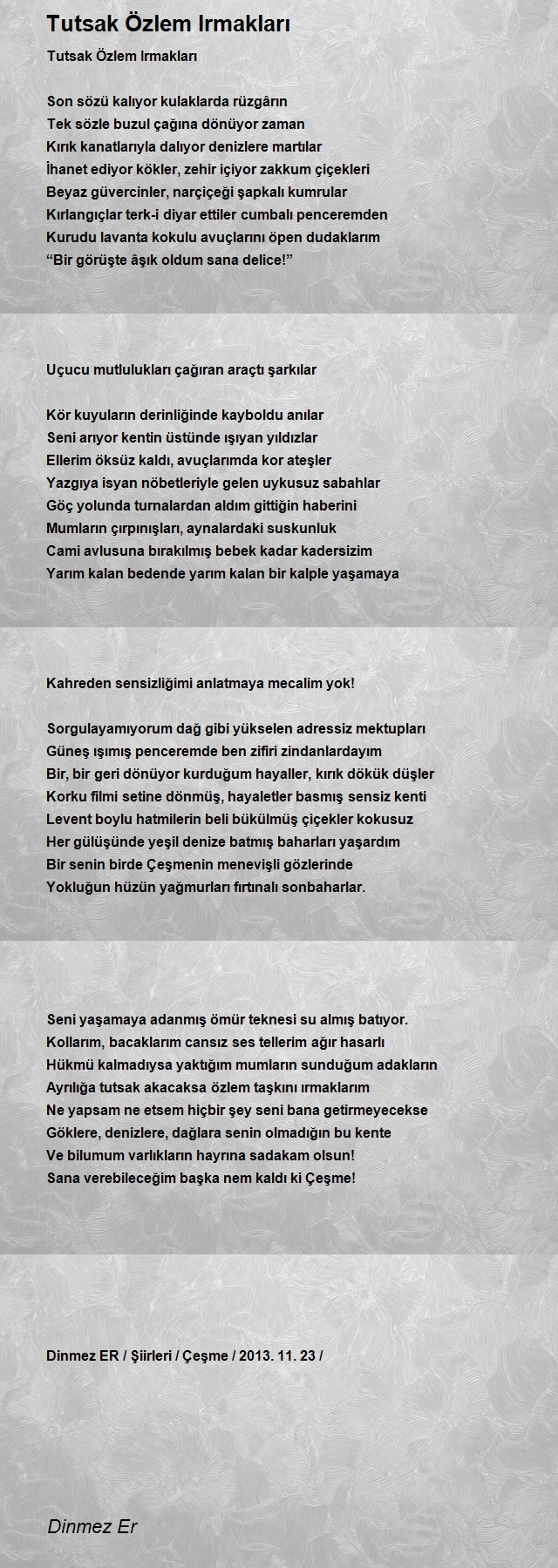 Tutsak Özlem Irmakları

Tutsak Özlem Irmakları

Son sözü kalıyor kulaklarda rüzgârın
Tek sözle buzul çağına dönüyor zaman
Kırık kanatlarıyla dalıyor denizlere martılar
İhanet ediyor kökler, zehir içiyor zakkum çiçekleri
Beyaz güvercinler, narçiçeği şapkalı kumrular
Kırlangıçlar terk-i diyar ettiler cumbalı penceremden
Kurudu lavanta kokulu avuçlarını öpen dudaklarım
“Bir görüşte âşık oldum sana delice!”

Uçucu mutlulukları çağıran araçtı şarkılar

Kör kuyuların derinliğinde kayboldu anılar
Seni arıyor kentin üstünde ışıyan yıldızlar
Ellerim öksüz kaldı, avuçlarımda kor ateşler
Yazgıya isyan nöbetleriyle gelen uykusuz sabahlar
Göç yolunda turnalardan aldım gittiğin haberini
Mumların çırpınışları, aynalardaki suskunluk
Cami avlusuna bırakılmış bebek kadar kadersizim
Yarım kalan bedende yarım kalan bir kalple yaşamaya

Kahreden sensizliğimi anlatmaya mecalim yok!

Sorgulayamıyorum dağ gibi yükselen adressiz mektupları
Güneş ışımış penceremde ben zifiri zindanlardayım
Bir, bir geri dönüyor kurduğum hayaller, kırık dökük düşler
Korku filmi setine dönmüş, hayaletler basmış sensiz kenti
Levent boylu hatmilerin beli bükülmüş çiçekler kokusuz
Her gülüşünde yeşil denize batmış baharları yaşardım
Bir senin birde Çeşmenin menevişli gözlerinde
Yokluğun hüzün yağmurları fırtınalı sonbaharlar.

Seni yaşamaya adanmış ömür teknesi su almış batıyor.
Kollarım, bacaklarım cansız ses tellerim ağır hasarlı
Hükmü kalmadıysa yaktığım mumların sunduğum adakların
Ayrılığa tutsak akacaksa özlem taşkını ırmaklarım
Ne yapsam ne etsem hiçbir şey seni bana getirmeyecekse
Göklere, denizlere, dağlara senin olmadığın bu kente
Ve bilumum varlıkların hayrına sadakam olsun!
Sana verebileceğim başka nem kaldı ki Çeşme!

Dinmez ER / Şiirleri / Çeşme / 2013. 11. 23 /

Dinmez Er